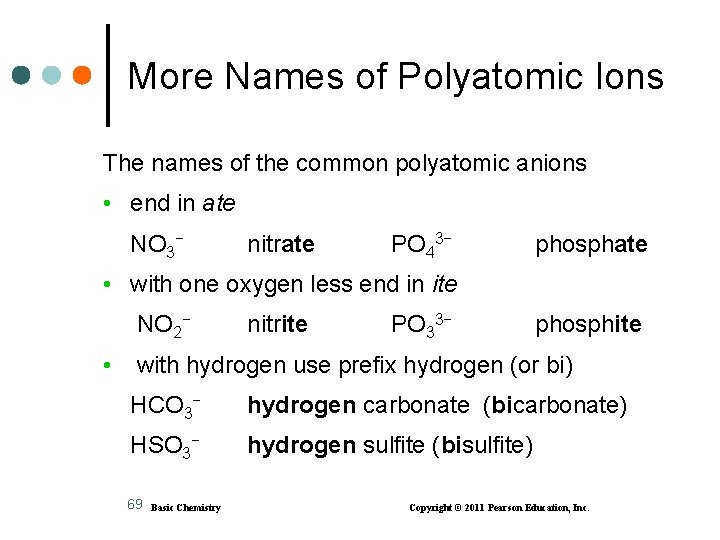 More Names of Polyatomic Ions

The names of the common polyatomic anions

• end in ate

$NO_3^-$ nitrate $PO_4^{3-}$ phosphate

• with one oxygen less end in ite

$NO_2^-$ nitrite $PO_3^{3-}$ phosphite

• with hydrogen use prefix hydrogen (or bi)

$HCO_3^-$ hydrogen carbonate (bicarbonate)

$HSO_3^-$ hydrogen sulfite (bisulfite)

69 Basic Chemistry Copyright © 2011 Pearson Education, Inc.